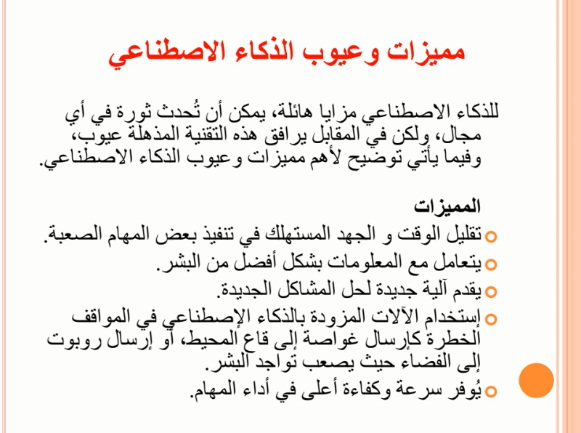 مميزات وعيوب الذكاء الاصطناعي

للذكاء الاصطناعي مزايا هائلة، يمكن أن تُحدث ثورة في أي مجال، ولكن في المقابل يرافق هذه التقنية المذهلة عيوب، وفيما يأتي توضيح لأهم مميزات وعيوب الذكاء الاصطناعي.

المميزات

تقليل الوقت و الجهد المستهلك في تنفيذ بعض المهام الصعبة.

يتعامل مع المعلومات بشكل أفضل من البشر.

يقدم آلية جديدة لحل المشاكل الجديدة.

إستخدام الآلات المزودة بالذكاء الإصطناعي في المواقف الخطرة كإرسال غواصة إلى قاع المحيط، أو إرسال روبوت إلى الفضاء حيث يصعب تواجد البشر.

يُوفر سرعة وكفاءة أعلى في أداء المهام.